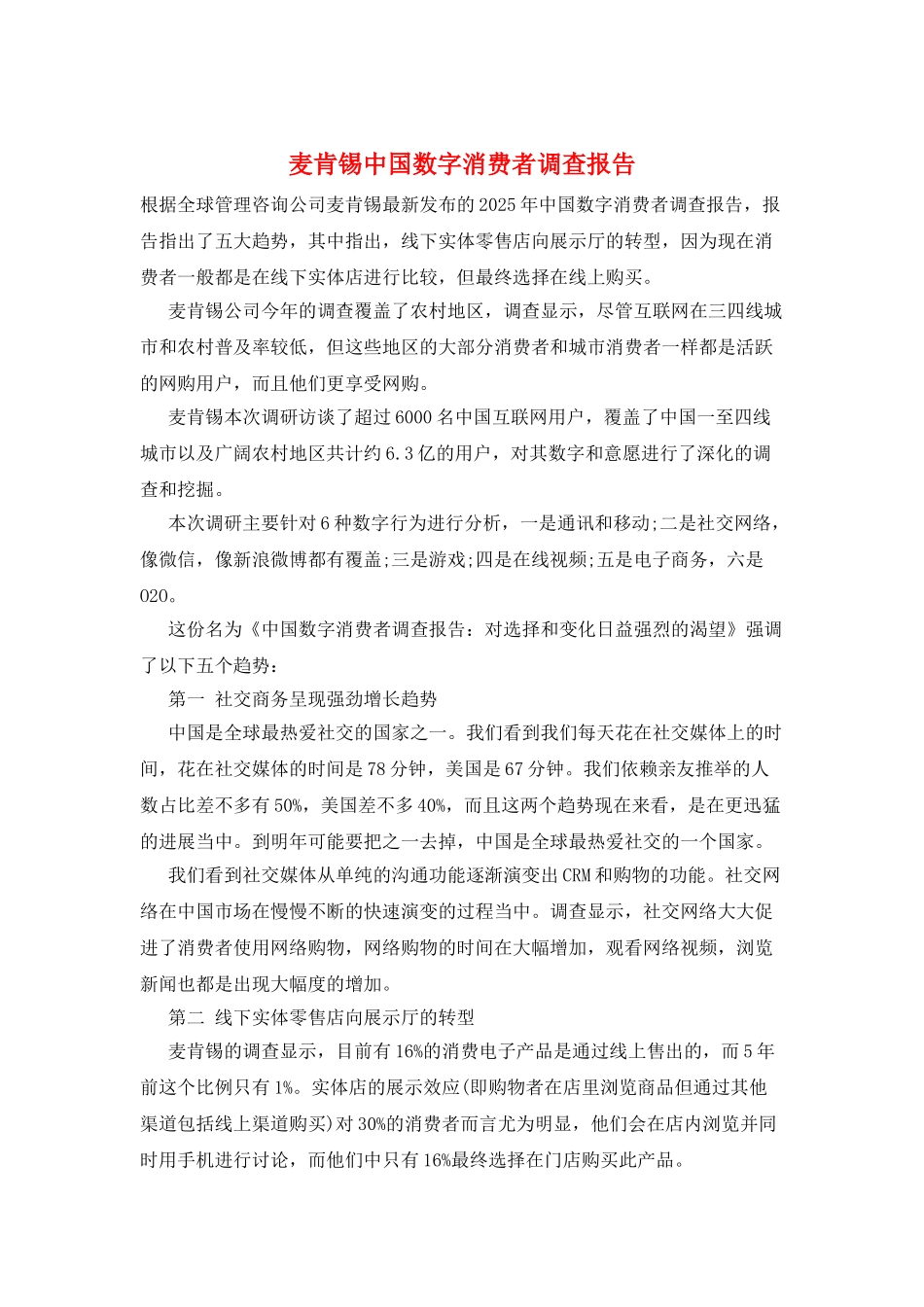 麦肯锡中国数字消费者调查报告

根据全球管理咨询公司麦肯锡最新发布的2025年中国数字消费者调查报告，报告指出了五大趋势，其中指出，线下实体零售店向展示厅的转型，因为现在消费者一般都是在线下实体店进行比较，但最终选择在线上购买。

麦肯锡公司今年的调查覆盖了农村地区，调查显示，尽管互联网在三四线城市和农村普及率较低，但这些地区的大部分消费者和城市消费者一样都是活跃的网购用户，而且他们更享受网购。

麦肯锡本次调研访谈了超过6000名中国互联网用户，覆盖了中国一至四线城市以及广阔农村地区共计约6.3亿的用户，对其数字和意愿进行了深化的调查和挖掘。

本次调研主要针对6种数字行为进行分析，一是通讯和移动;二是社交网络，像微信，像新浪微博都有覆盖;三是游戏;四是在线视频;五是电子商务，六是O2O。

这份名为《中国数字消费者调查报告：对选择和变化日益强烈的渴望》强调了以下五个趋势：

第一 社交商务呈现强劲增长趋势

中国是全球最热爱社交的国家之一。我们看到我们每天花在社交媒体上的时间，花在社交媒体的时间是78分钟，美国是67分钟。我们依赖亲友推举的人数占比差不多有50%，美国差不多40%，而且这两个趋势现在来看，是在更迅猛的进展当中。到明年可能要把之一去掉，中国是全球最热爱社交的一个国家。

我们看到社交媒体从单纯的沟通功能逐渐演变出CRM和购物的功能。社交网络在中国市场在慢慢不断的快速演变的过程当中。调查显示，社交网络大大促进了消费者使用网络购物，网络购物的时间在大幅增加，观看网络视频，浏览新闻也都是出现大幅度的增加。

第二 线下实体零售店向展示厅的转型

麦肯锡的调查显示，目前有16%的消费电子产品是通过线上售出的，而5年前这个比例只有1%。实体店的展示效应(即购物者在店里浏览商品但通过其他渠道包括线上渠道购买)对30%的消费者而言尤为明显，他们会在店内浏览并同时用手机进行讨论，而他们中只有16%最终选择在门店购买此产品。